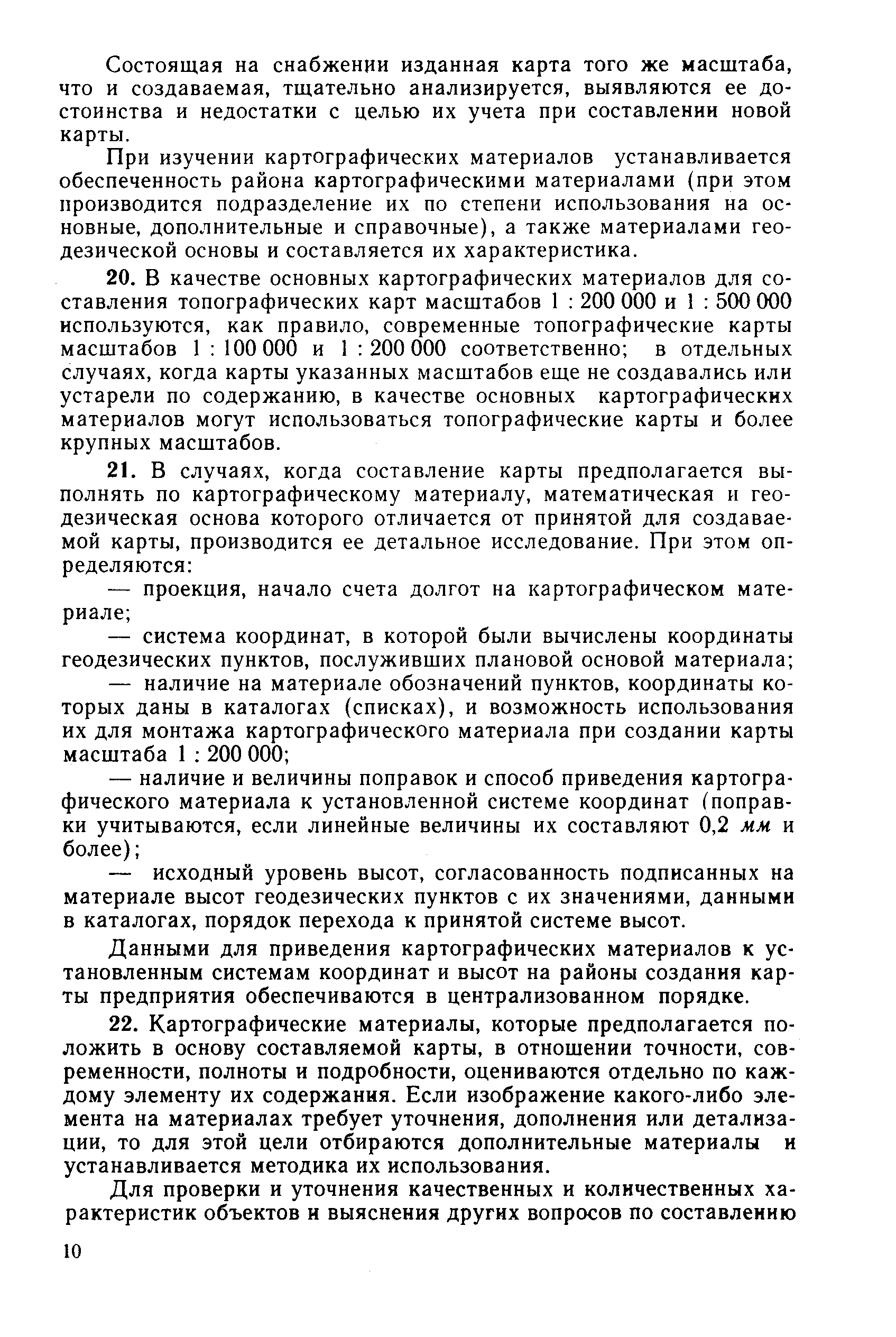 Состоящая на снабжении изданная карта того же масштаба, что и создаваемая, тщательно анализируется, выявляются ее достоинства и недостатки с целью их учета при составлении новой карты.

При изучении картографических материалов устанавливается обеспеченность района картографическими материалами (при этом производится подразделение их по степени использования на основные, дополнительные и справочные), а также материалами геодезической основы и составляется их характеристика.

20. В качестве основных картографических материалов для составления топографических карт масштабов 1 : 200 000 и 1 : 500 000 используются, как правило, современные топографические карты масштабов 1 : 100 000 и 1 : 200 000 соответственно; в отдельных случаях, когда карты указанных масштабов еще не создавались или устарели по содержанию, в качестве основных картографических материалов могут использоваться топографические карты и более крупных масштабов.

21. В случаях, когда составление карты предполагается выполнять по картографическому материалу, математическая и геодезическая основа которого отличается от принятой для создаваемой карты, производится ее детальное исследование. При этом определяются:

— проекция, начало счета долгот на картографическом материале;

— система координат, в которой были вычислены координаты геодезических пунктов, послуживших плановой основой материала;

— наличие на материале обозначений пунктов, координаты которых даны в каталогах (списках), и возможность использования их для монтажа картографического материала при создании карты масштаба 1 : 200 000;

— наличие и величины поправок и способ приведения картографического материала к установленной системе координат (поправки учитываются, если линейные величины их составляют 0,2 мм и более);

— исходный уровень высот, согласованность подписанных на материале высот геодезических пунктов с их значениями, данными в каталогах, порядок перехода к принятой системе высот.

Данными для приведения картографических материалов к установленным системам координат и высот на районы создания карты предприятия обеспечиваются в централизованном порядке.

22. Картографические материалы, которые предполагается положить в основу составляемой карты, в отношении точности, современности, полноты и подробности, оцениваются отдельно по каждому элементу их содержания. Если изображение какого-либо элемента на материалах требует уточнения, дополнения или детализации, то для этой цели отбираются дополнительные материалы и устанавливается методика их использования.

Для проверки и уточнения качественных и количественных характеристик объектов и выяснения других вопросов по составлению

10